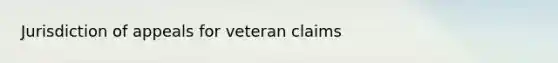 Jurisdiction of appeals for veteran claims